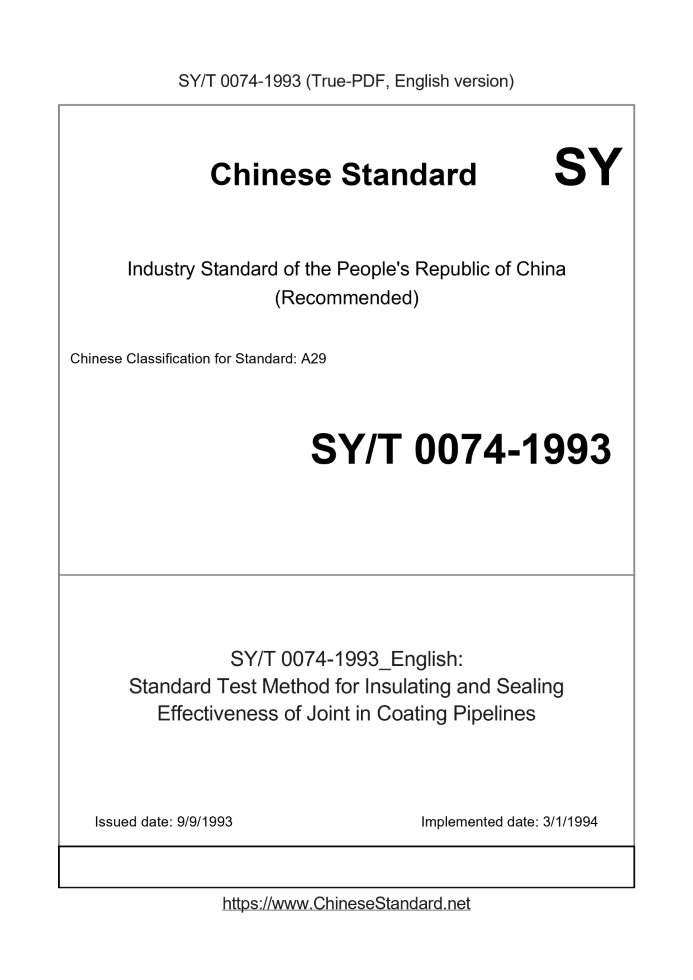 SY/T 0074-1993 (True-PDF, English version)

Chinese Standard

SY

Industry Standard of the People's Republic of China
(Recommended)

Chinese Classification for Standard: A29

SY/T 0074-1993

SY/T 0074-1993_English:
Standard Test Method for Insulating and Sealing Effectiveness of Joint in Coating Pipelines

Issued date: 9/9/1993

Implemented date: 3/1/1994

https://www.ChineseStandard.net